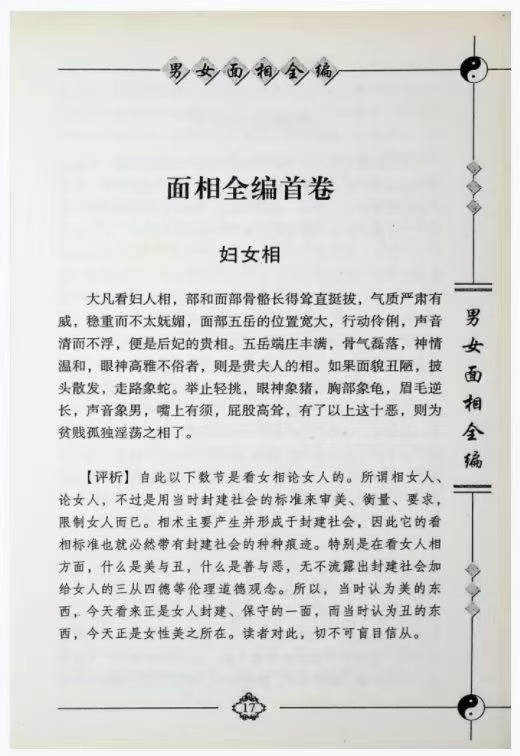 男女面相全编

面相全编首卷

妇女相

大凡看妇人相，部和面部骨骼长得耸直挺拔，气质严肃有威，稳重而不太妩媚，面部五岳的位置宽大，行动伶俐，声音清而不浮，便是后妃的贵相。五岳端庄丰满，骨气磊落，神情温和，眼神高雅不俗者，则是贵夫人的相。如果面貌丑陋，披头散发，走路象蛇。举止轻挑，眼神象猪，胸部象龟，眉毛逆长，声音象男，嘴上有须，屁股高耸，有了以上这十恶，则为贫贱孤独淫荡之相了。

【评析】自此以下数节是看女相论女人的。所谓相女人、论女人，不过是用当时封建社会的标准来审美、衡量、要求，限制女人而已。相术主要产生并形成于封建社会，因此它的看相标准也就必然带有封建社会的种种痕迹。特别是在看女人相方面，什么是美与丑，什么是善与恶，无不流露出封建社会加给女人的三从四德等伦理道德观念。所以，当时认为美的东西，今天看来正是女人封建、保守的一面，而当时认为丑的东西，今天正是女性美之所在。读者对此，切不可盲目信从。

男女面相全编

17